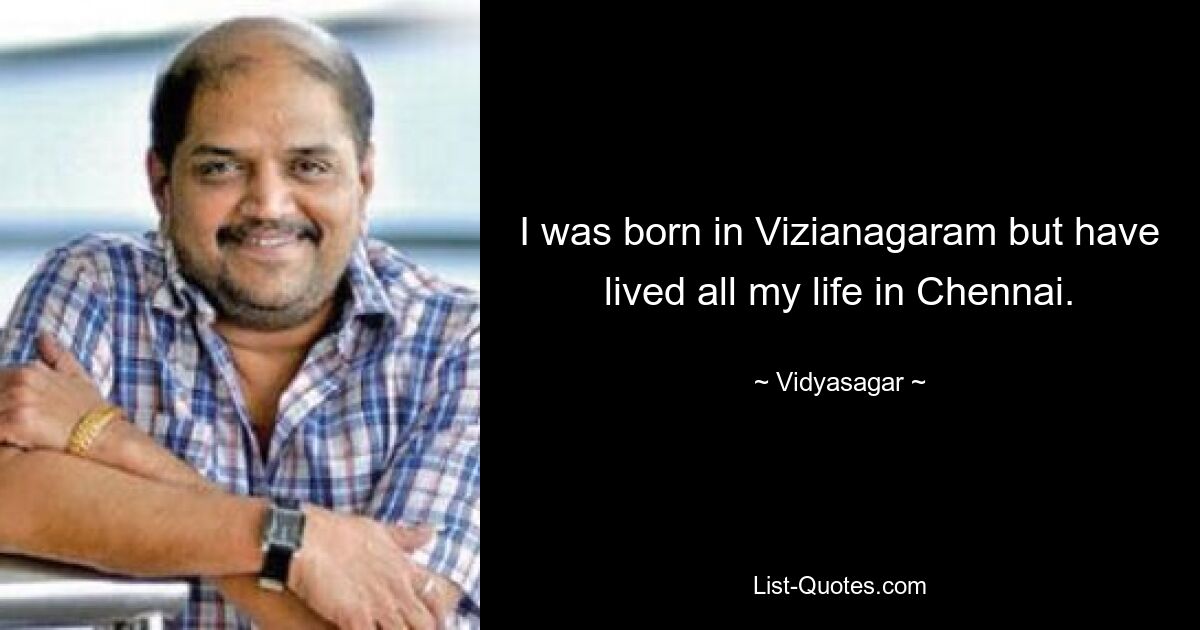 I was born in Vizianagaram but have lived all my life in Chennai.

~ Vidyasagar ~

List-Quotes.com